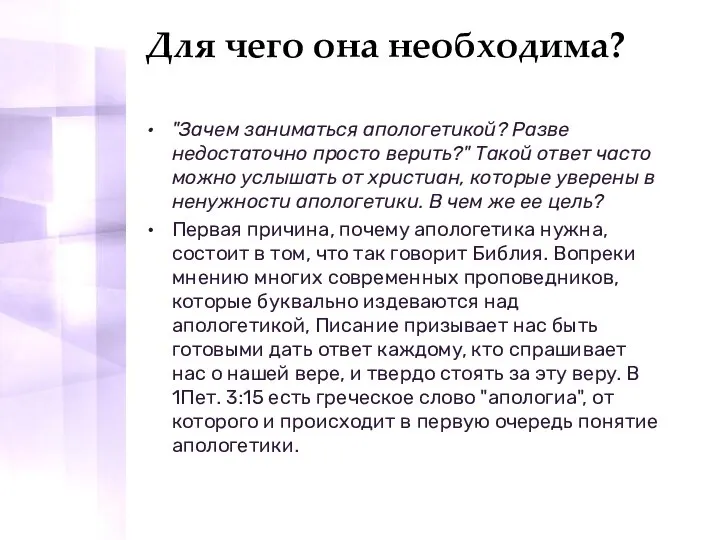 Для чего она необходима?

• "Зачем заниматься апологетикой? Разве недостаточно просто верить?" Такой ответ часто можно услышать от христиан, которые уверены в ненужности апологетики. В чем же ее цель?

• Первая причина, почему апологетика нужна, состоит в том, что так говорит Библия. Вопреки мнению многих современных проповедников, которые буквально издеваются над апологетикой, Писание призывает нас быть готовыми дать ответ каждому, кто спрашивает нас о нашей вере, и твердо стоять за эту веру. В 1Пет. 3:15 есть греческое слово "апологиа", от которого и происходит в первую очередь понятие апологетики.